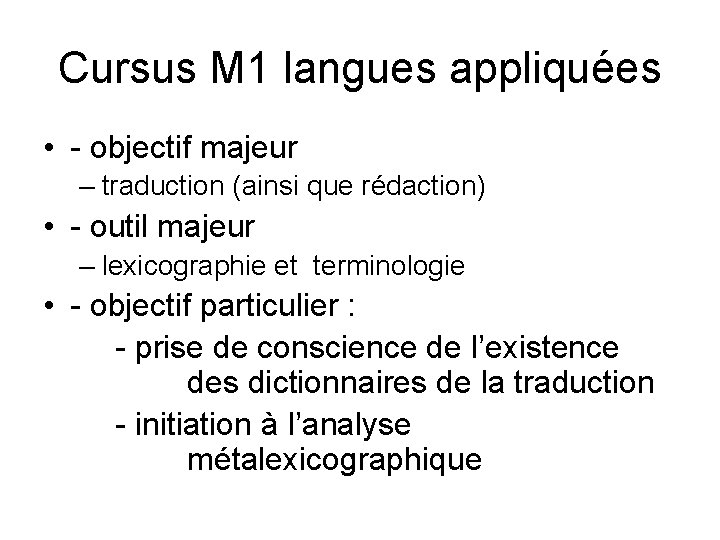 Cursus M1 langues appliquées

• - objectif majeur
– traduction (ainsi que rédaction)
• - outil majeur
– lexicographie et terminologie
• - objectif particulier :
- prise de conscience de l'existence des dictionnaires de la traduction
- initiation à l'analyse métalexicographique